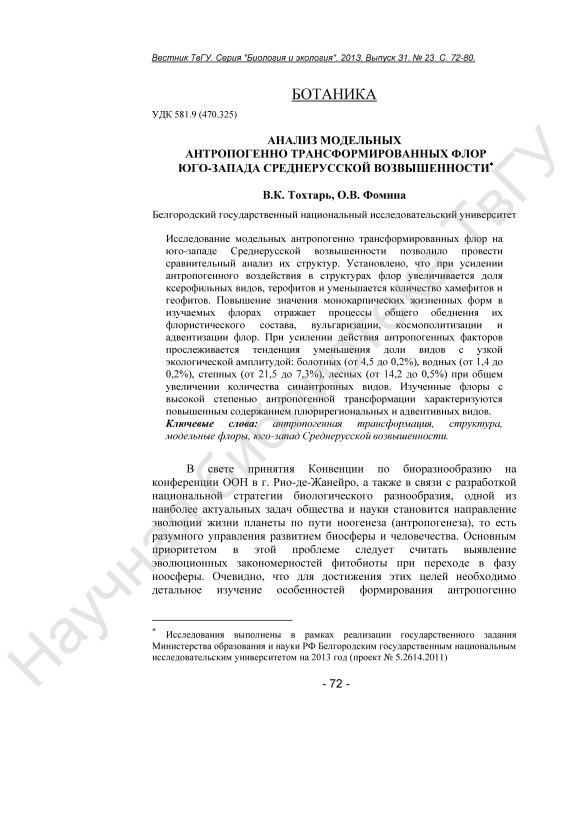 Вестник ТвГУ. Серия "Биология и экология". 2013. Выпуск 31. № 23. С. 72-80.

БОТАНИКА

УДК 581.9 (470.325)

АНАЛИЗ МОДЕЛЬНЫХ АНТРОПОГЕННО ТРАНСФОРМИРОВАННЫХ ФЛОР ЮГО-ЗАПАДА СРЕДНЕРУССКОЙ ВОЗВЫШЕННОСТИ*

В.К. Тохтарь, О.В. Фомина

Белгородский государственный национальный исследовательский университет

Исследование модельных антропогенно трансформированных флор на юго-западе Среднерусской возвышенности позволило провести сравнительный анализ их структур. Установлено, что при усилении антропогенного воздействия в структурах флор увеличивается доля ксерофильных видов, терофитов и уменьшается количество хамефитов и геофитов. Повышение значения монокарпических жизненных форм в изучаемых флорах отражает процессы общего обеднения их флористического состава, вульгаризации, космополитизации и адвентизации флор. При усилении действия антропогенных факторов прослеживается тенденция уменьшения доли видов с узкой экологической амплитудой: болотных (от 4,5 до 0,2%), водных (от 1,4 до 0,2%), степных (от 21,5 до 7,3%), лесных (от 14,2 до 0,5%) при общем увеличении количества синантропных видов. Изученные флоры с высокой степенью антропогенной трансформации характеризуются повышенным содержанием плюрирегиональных и адвентивных видов.
Ключевые слова: антропогенная трансформация, структура, модельные флоры, юго-запад Среднерусской возвышенности.

В свете принятия Конвенции по биоразнообразию на конференции ООН в г. Рио-де-Жанейро, а также в связи с разработкой национальной стратегии биологического разнообразия, одной из наиболее актуальных задач общества и науки становится направление эволюции жизни планеты по пути ноогенеза (антропогенеза), то есть разумного управления развитием биосферы и человечества. Основным приоритетом в этой проблеме следует считать выявление эволюционных закономерностей фитобиоты при переходе в фазу ноосферы. Очевидно, что для достижения этих целей необходимо детальное изучение особенностей формирования антропогенно

* Исследования выполнены в рамках реализации государственного задания Министерства образования и науки РФ Белгородским государственным национальным исследовательским университетом на 2013 год (проект № 5.2614.2011)

- 72 -

Научная библиотека ТвГУ